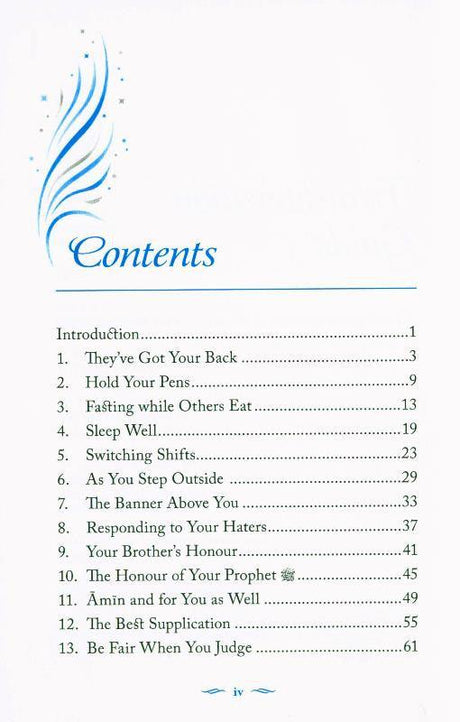 Contents

Introduction 1
1. They've Got Your Back 3
2. Hold Your Pens 9
3. Fasting while Others Eat 13
4. Sleep Well 19
5. Switching Shifts 23
6. As You Step Outside 29
7. The Banner Above You 33
8. Responding to Your Haters 37
9. Your Brother's Honour 41
10. The Honour of Your Prophet ﷺ 45
11. Āmīn and for You as Well 49
12. The Best Supplication 55
13. Be Fair When You Judge 61

iv